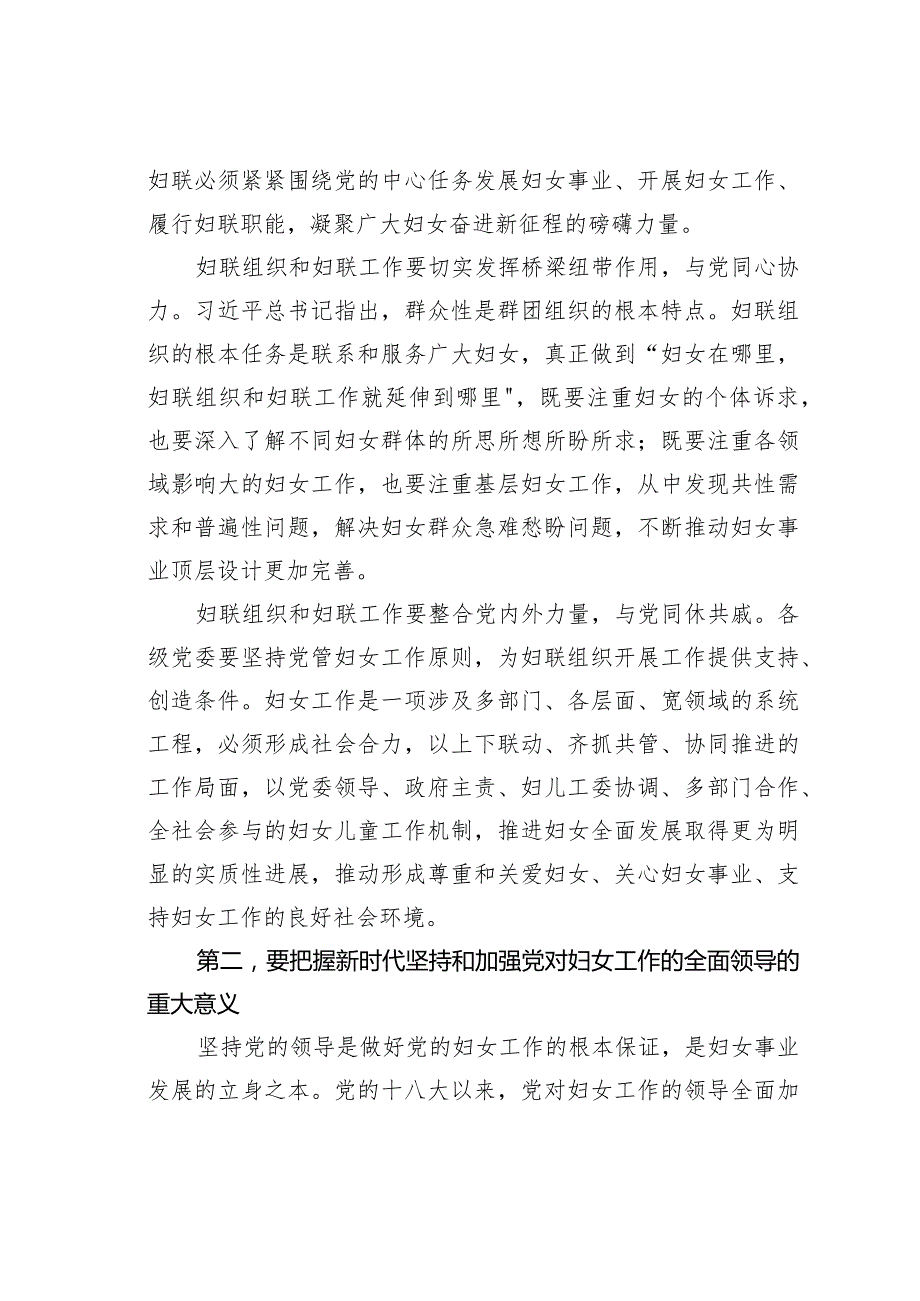 妇联必须紧紧围绕党的中心任务发展妇女事业、开展妇女工作、履行妇联职能，凝聚广大妇女奋进新征程的磅礴力量。

妇联组织和妇联工作要切实发挥桥梁纽带作用，与党同心协力。习近平总书记指出，群众性是群团组织的根本特点。妇联组织的根本任务是联系和服务广大妇女，真正做到“妇女在哪里，妇联组织和妇联工作就延伸到哪里"，既要注重妇女的个体诉求，也要深入了解不同妇女群体的所思所想所盼所求；既要注重各领域影响大的妇女工作，也要注重基层妇女工作，从中发现共性需求和普遍性问题，解决妇女群众急难愁盼问题，不断推动妇女事业顶层设计更加完善。

妇联组织和妇联工作要整合党内外力量，与党同休共戚。各级党委要坚持党管妇女工作原则，为妇联组织开展工作提供支持、创造条件。妇女工作是一项涉及多部门、各层面、宽领域的系统工程，必须形成社会合力，以上下联动、齐抓共管、协同推进的工作局面，以党委领导、政府主责、妇儿工委协调、多部门合作、全社会参与的妇女儿童工作机制，推进妇女全面发展取得更为明显的实质性进展，推动形成尊重和关爱妇女、关心妇女事业、支持妇女工作的良好社会环境。

第二，要把握新时代坚持和加强党对妇女工作的全面领导的重大意义

坚持党的领导是做好党的妇女工作的根本保证，是妇女事业发展的立身之本。党的十八大以来，党对妇女工作的领导全面加